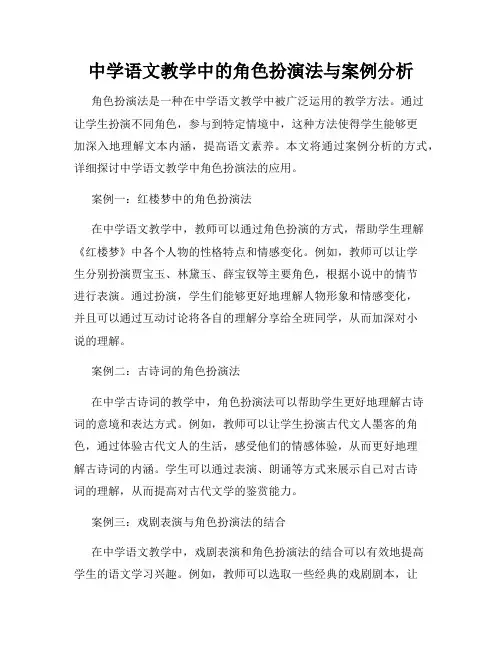 中学语文教学中的角色扮演法与案例分析

角色扮演法是一种在中学语文教学中被广泛运用的教学方法。通过让学生扮演不同角色，参与到特定情境中，这种方法使得学生能够更加深入地理解文本内涵，提高语文素养。本文将通过案例分析的方式，详细探讨中学语文教学中角色扮演法的应用。

案例一：红楼梦中的角色扮演法

在中学语文教学中，教师可以通过角色扮演的方式，帮助学生理解《红楼梦》中各个人物的性格特点和情感变化。例如，教师可以让学生分别扮演贾宝玉、林黛玉、薛宝钗等主要角色，根据小说中的情节进行表演。通过扮演，学生们能够更好地理解人物形象和情感变化，并且可以通过互动讨论将各自的理解分享给全班同学，从而加深对小说的理解。

案例二：古诗词的角色扮演法

在中学古诗词的教学中，角色扮演法可以帮助学生更好地理解古诗词的意境和表达方式。例如，教师可以让学生扮演古代文人墨客的角色，通过体验古代文人的生活，感受他们的情感体验，从而更好地理解古诗词的内涵。学生可以通过表演、朗诵等方式来展示自己对古诗词的理解，从而提高对古代文学的鉴赏能力。

案例三：戏剧表演与角色扮演法的结合

在中学语文教学中，戏剧表演和角色扮演法的结合可以有效地提高学生的语文学习兴趣。例如，教师可以选取一些经典的戏剧剧本，让